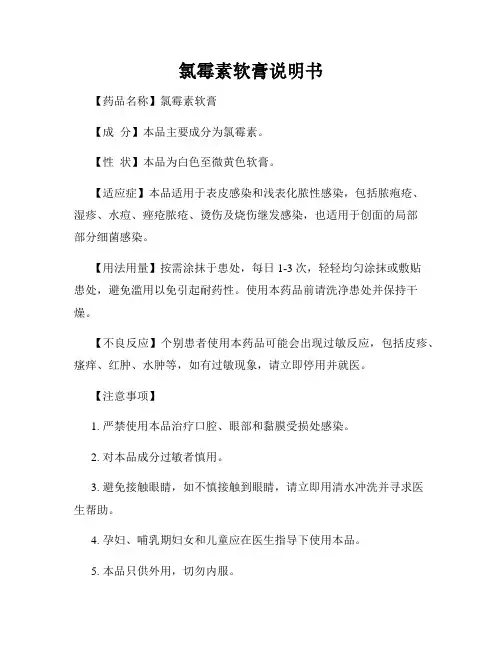 氯霉素软膏说明书

【药品名称】氯霉素软膏

【成 分】本品主要成分为氯霉素。

【性 状】本品为白色至微黄色软膏。

【适应症】本品适用于表皮感染和浅表化脓性感染，包括脓疱疮、湿疹、水痘、痤疮脓疮、烫伤及烧伤继发感染，也适用于创面的局部部分细菌感染。

【用法用量】按需涂抹于患处，每日 1-3 次，轻轻均匀涂抹或敷贴患处，避免滥用以免引起耐药性。使用本药品前请洗净患处并保持干燥。

【不良反应】个别患者使用本药品可能会出现过敏反应，包括皮疹、瘙痒、红肿、水肿等，如有过敏现象，请立即停用并就医。

【注意事项】

1. 严禁使用本品治疗口腔、眼部和黏膜受损处感染。

2. 对本品成分过敏者慎用。

3. 避免接触眼睛，如不慎接触到眼睛，请立即用清水冲洗并寻求医生帮助。

4. 孕妇、哺乳期妇女和儿童应在医生指导下使用本品。

5. 本品只供外用，切勿内服。